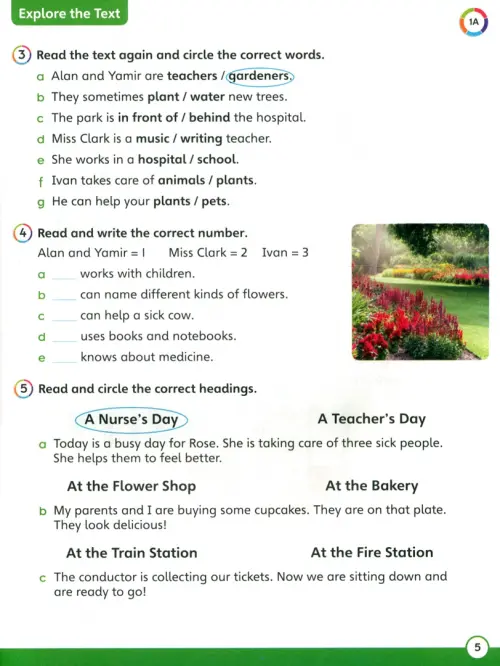 Explore the Text

1A

3 Read the text again and circle the correct words.

a Alan and Yamir are teachers / gardeners.

b They sometimes plant / water new trees.

c The park is in front of / behind the hospital.

d Miss Clark is a music / writing teacher.

e She works in a hospital / school.

f Ivan takes care of animals / plants.

g He can help your plants / pets.

4 Read and write the correct number.

Alan and Yamir = 1 Miss Clark = 2 Ivan = 3

a ____ works with children.

b ____ can name different kinds of flowers.

c ____ can help a sick cow.

d ____ uses books and notebooks.

e ____ knows about medicine.

5 Read and circle the correct headings.

A Nurse's Day A Teacher's Day

a Today is a busy day for Rose. She is taking care of three sick people. She helps them to feel better.

At the Flower Shop At the Bakery

b My parents and I are buying some cupcakes. They are on that plate. They look delicious!

At the Train Station At the Fire Station

c The conductor is collecting our tickets. Now we are sitting down and are ready to go!

5